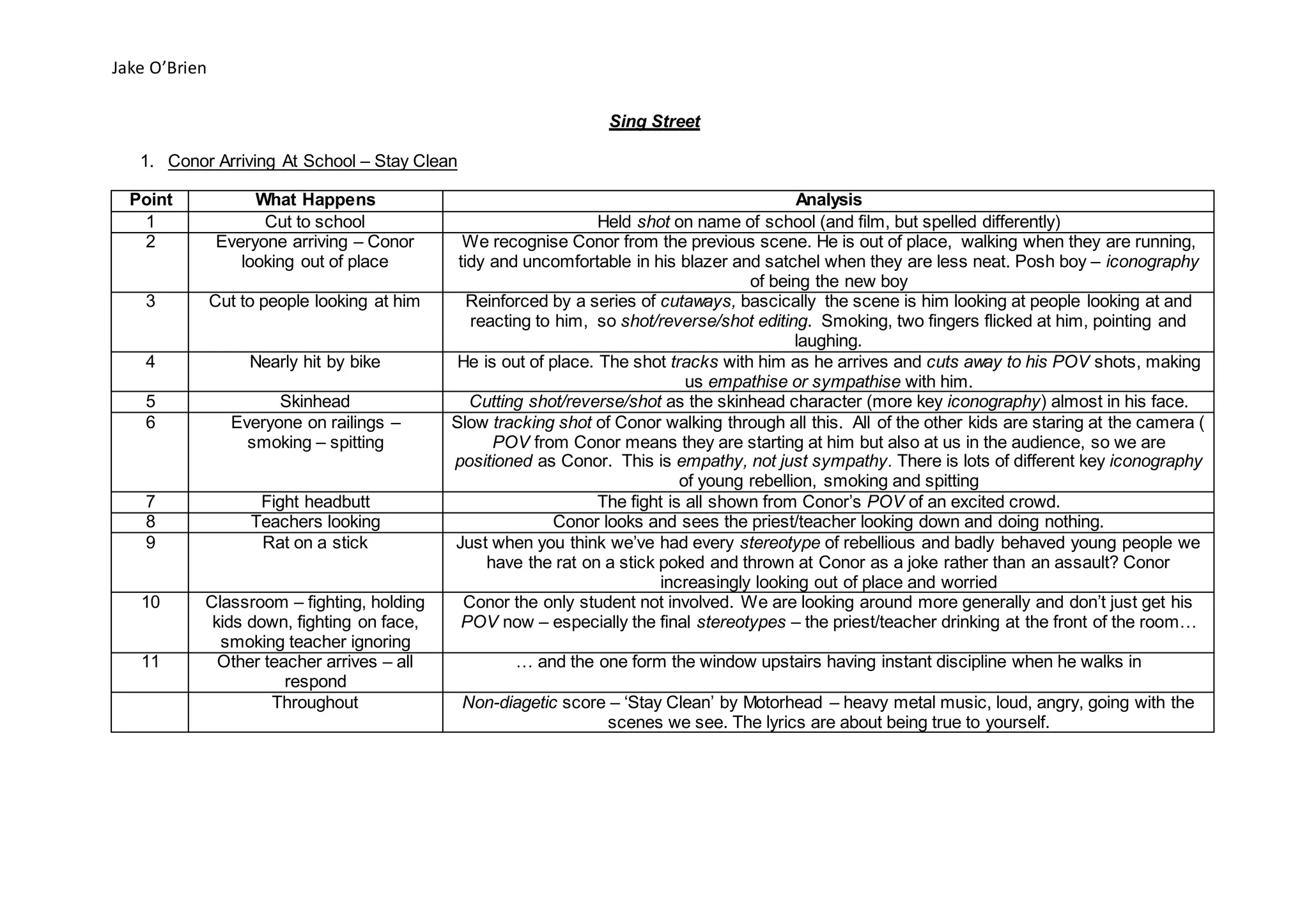 Jake O'Brien

Sing Street

1. Conor Arriving At School – Stay Clean

| Point | What Happens | Analysis |
|---|---|---|
| 1 | Cut to school | Held shot on name of school (and film, but spelled differently) |
| 2 | Everyone arriving – Conor looking out of place | We recognise Conor from the previous scene. He is out of place, walking when they are running, tidy and uncomfortable in his blazer and satchel when they are less neat. Posh boy – iconography of being the new boy |
| 3 | Cut to people looking at him | Reinforced by a series of cutaways, bascically the scene is him looking at people looking at and reacting to him, so shot/reverse/shot editing. Smoking, two fingers flicked at him, pointing and laughing. |
| 4 | Nearly hit by bike | He is out of place. The shot tracks with him as he arrives and cuts away to his POV shots, making us empathise or sympathise with him. |
| 5 | Skinhead | Cutting shot/reverse/shot as the skinhead character (more key iconography) almost in his face. |
| 6 | Everyone on railings – smoking – spitting | Slow tracking shot of Conor walking through all this. All of the other kids are staring at the camera ( POV from Conor means they are starting at him but also at us in the audience, so we are positioned as Conor. This is empathy, not just sympathy. There is lots of different key iconography of young rebellion, smoking and spitting |
| 7 | Fight headbutt | The fight is all shown from Conor's POV of an excited crowd. |
| 8 | Teachers looking | Conor looks and sees the priest/teacher looking down and doing nothing. |
| 9 | Rat on a stick | Just when you think we've had every stereotype of rebellious and badly behaved young people we have the rat on a stick poked and thrown at Conor as a joke rather than an assault? Conor increasingly looking out of place and worried |
| 10 | Classroom – fighting, holding kids down, fighting on face, smoking teacher ignoring | Conor the only student not involved. We are looking around more generally and don't just get his POV now – especially the final stereotypes – the priest/teacher drinking at the front of the room… |
| 11 | Other teacher arrives – all respond | … and the one form the window upstairs having instant discipline when he walks in |
| | Throughout | Non-diagetic score – 'Stay Clean' by Motorhead – heavy metal music, loud, angry, going with the scenes we see. The lyrics are about being true to yourself. |